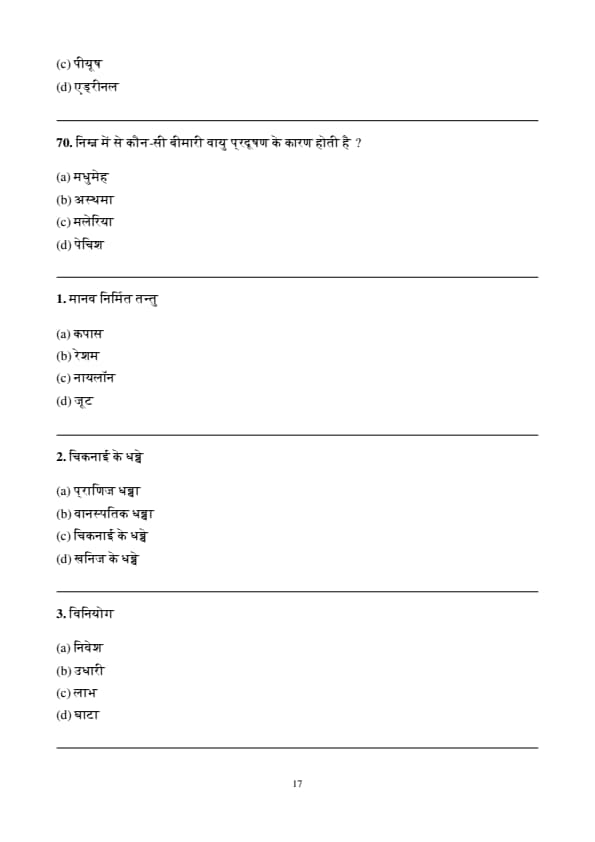 (c) पीयूष
(d) एड्रीनल

70. निम्न में से कौन-सी बीमारी वायु प्रदूषण के कारण होती है ?

(a) मधुमेह
(b) अस्थमा
(c) मलेरिया
(d) पेचिश

1. मानव निर्मित तन्तु

(a) कपास
(b) रेशम
(c) नायलॉन
(d) जूट

2. चिकनाई के धब्बे

(a) प्राणिज धब्बा
(b) वानस्पतिक धब्बा
(c) चिकनाई के धब्बे
(d) खनिज के धब्बे

3. विनियोग

(a) निवेश
(b) उधारी
(c) लाभ
(d) घाटा

17